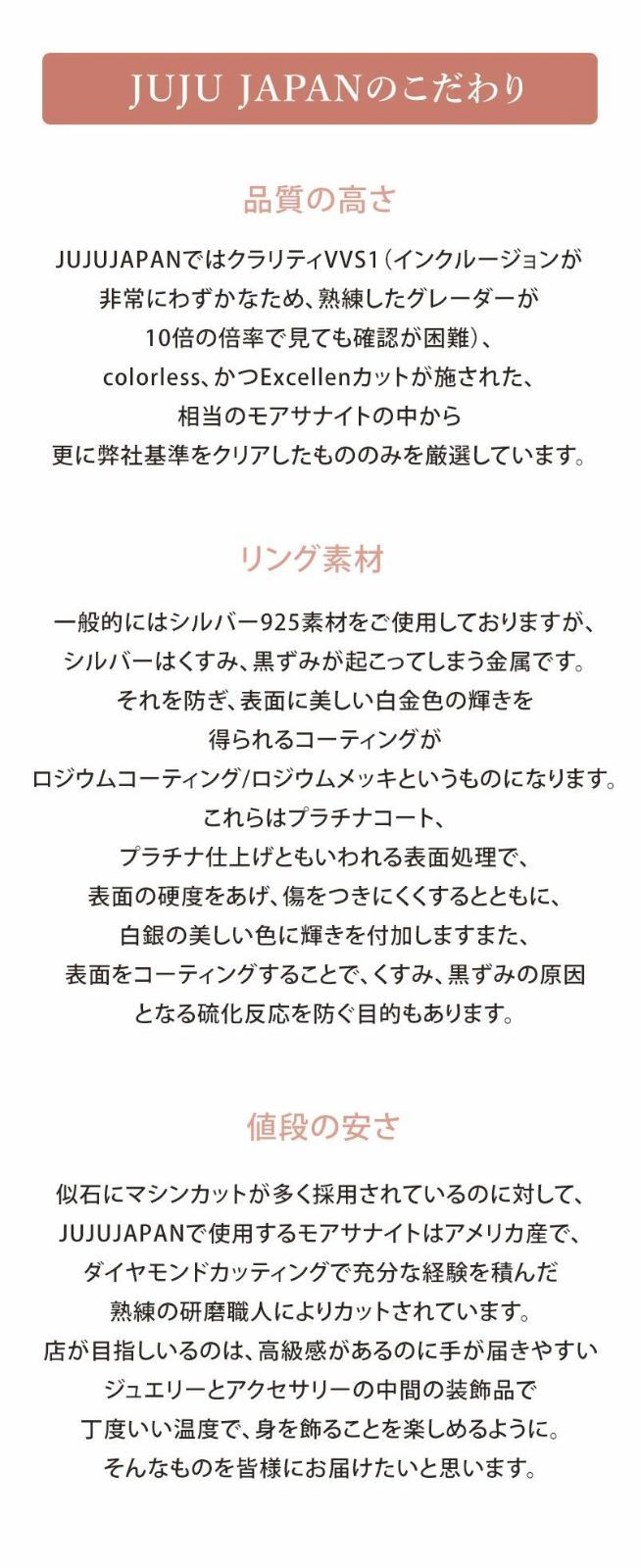 JUJU JAPANのこだわり

品質の高さ

JUJUJAPANではクラリティVVS1（インクルージョンが非常にわずかなため、熟練したグレーダーが10倍の倍率で見ても確認が困難）、colorless、かつExcellenカットが施された、相当のモアサナイトの中から更に弊社基準をクリアしたもののみを厳選しています。

リング素材

一般的にはシルバー925素材をご使用しておりますが、シルバーはくすみ、黒ずみが起こってしまう金属です。それを防ぎ、表面に美しい白金色の輝きを得られるコーティングがロジウムコーティング/ロジウムメッキというものになります。これらはプラチナコート、プラチナ仕上げともいわれる表面処理で、表面の硬度をあげ、傷をつきにくくするとともに、白銀の美しい色に輝きを付加しますまた、表面をコーティングすることで、くすみ、黒ずみの原因となる硫化反応を防ぐ目的もあります。

値段の安さ

似石にマシンカットが多く採用されているのに対して、JUJUJAPANで使用するモアサナイトはアメリカ産で、ダイヤモンドカッティングで充分な経験を積んだ熟練の研磨職人によりカットされています。店が目指しいるのは、高級感があるのに手が届きやすいジュエリーとアクセサリーの中間の装飾品で丁度いい温度で、身を飾ることを楽しめるように。そんなものを皆様にお届けたいと思います。